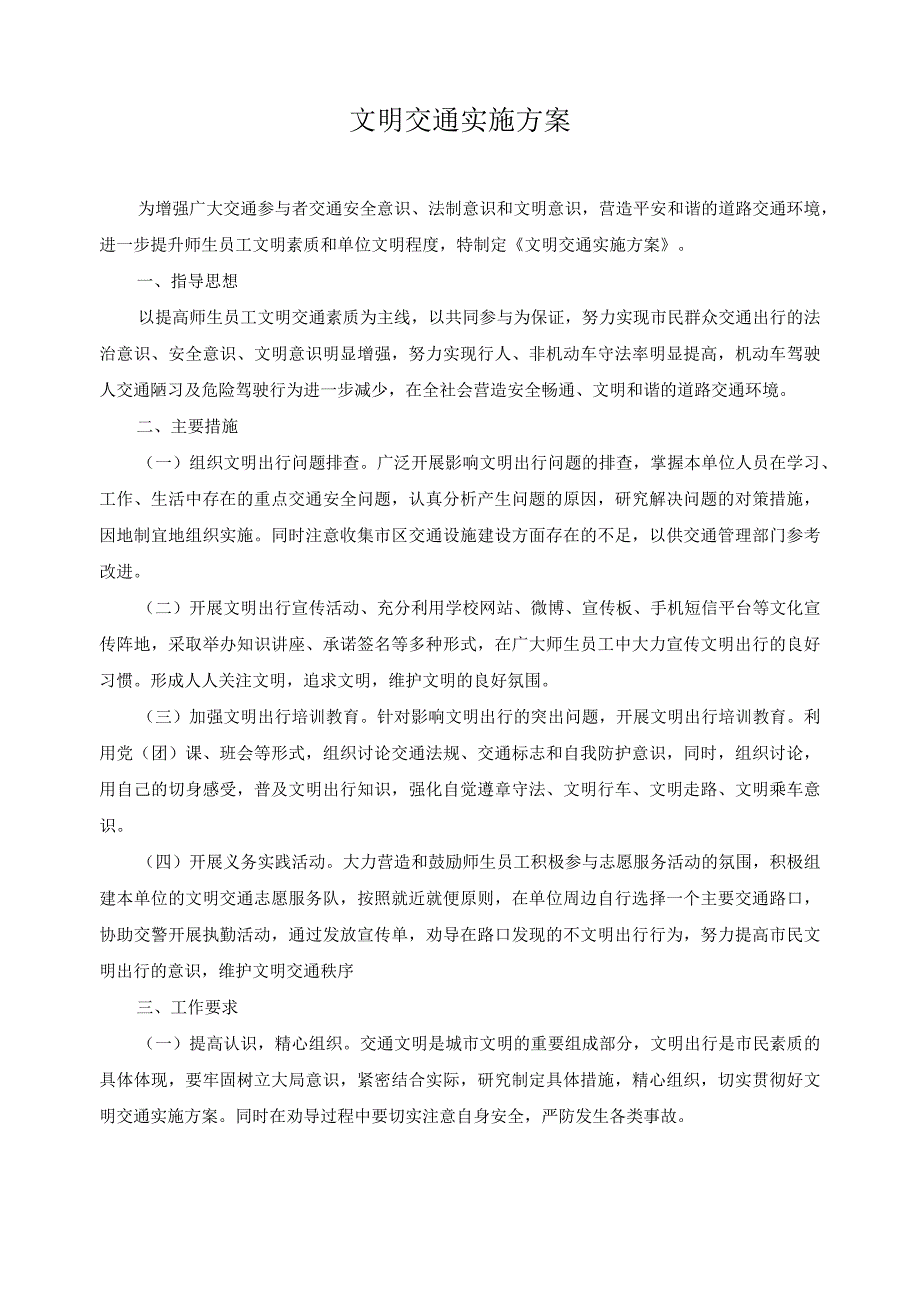 文明交通实施方案

为增强广大交通参与者交通安全意识、法制意识和文明意识，营造平安和谐的道路交通环境，进一步提升师生员工文明素质和单位文明程度，特制定《文明交通实施方案》。

一、指导思想

以提高师生员工文明交通素质为主线，以共同参与为保证，努力实现市民群众交通出行的法治意识、安全意识、文明意识明显增强，努力实现行人、非机动车守法率明显提高，机动车驾驶人交通陋习及危险驾驶行为进一步减少，在全社会营造安全畅通、文明和谐的道路交通环境。

二、主要措施

（一）组织文明出行问题排查。广泛开展影响文明出行问题的排查，掌握本单位人员在学习、工作、生活中存在的重点交通安全问题，认真分析产生问题的原因，研究解决问题的对策措施，因地制宜地组织实施。同时注意收集市区交通设施建设方面存在的不足，以供交通管理部门参考改进。

（二）开展文明出行宣传活动、充分利用学校网站、微博、宣传板、手机短信平台等文化宣传阵地，采取举办知识讲座、承诺签名等多种形式，在广大师生员工中大力宣传文明出行的良好习惯。形成人人关注文明，追求文明，维护文明的良好氛围。

（三）加强文明出行培训教育。针对影响文明出行的突出问题，开展文明出行培训教育。利用党（团）课、班会等形式，组织讨论交通法规、交通标志和自我防护意识，同时，组织讨论，用自己的切身感受，普及文明出行知识，强化自觉遵章守法、文明行车、文明走路、文明乘车意识。

（四）开展义务实践活动。大力营造和鼓励师生员工积极参与志愿服务活动的氛围，积极组建本单位的文明交通志愿服务队，按照就近就便原则，在单位周边自行选择一个主要交通路口，协助交警开展执勤活动，通过发放宣传单，劝导在路口发现的不文明出行行为，努力提高市民文明出行的意识，维护文明交通秩序

三、工作要求

（一）提高认识，精心组织。交通文明是城市文明的重要组成部分，文明出行是市民素质的具体体现，要牢固树立大局意识，紧密结合实际，研究制定具体措施，精心组织，切实贯彻好文明交通实施方案。同时在劝导过程中要切实注意自身安全，严防发生各类事故。